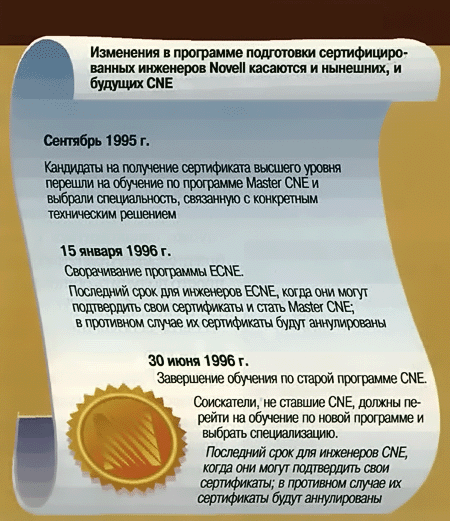 Изменения в программе подготовки сертифицированных инженеров Novell касаются и нынешних, и будущих CNE

Сентябрь 1995 г.

Кандидаты на получение сертификата высшего уровня перешли на обучение по программе Master CNE и выбрали специальность, связанную с конкретным техническим решением

15 января 1996 г.

Сворачивание программы ECNE.

Последний срок для инженеров ECNE, когда они могут подтвердить свои сертификаты и стать Master CNE; в противном случае их сертификаты будут аннулированы

30 июня 1996 г.

Завершение обучения по старой программе CNE.

Соискатели, не ставшие CNE, должны перейти на обучение по новой программе и выбрать специализацию.

Последний срок для инженеров CNE, когда они могут подтвердить свои сертификаты; в противном случае их сертификаты будут аннулированы